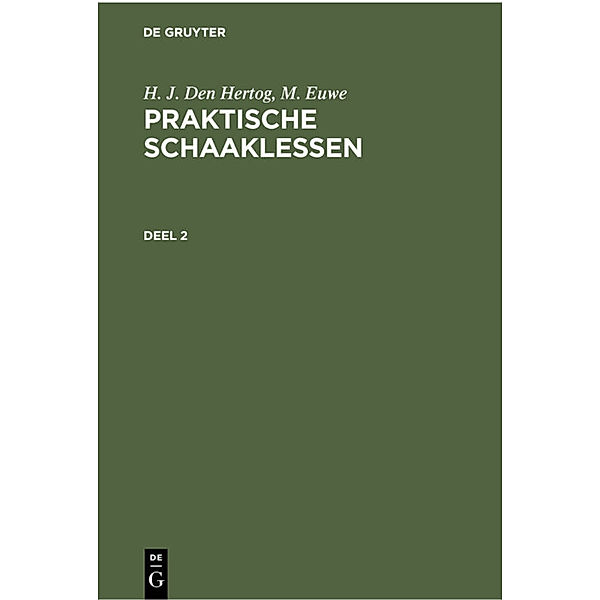 DE GRUYTER

H. J. Den Hertog, M. Euwe
PRAKTISCHE SCHAAKLESSEN

DEEL 2

DE
G